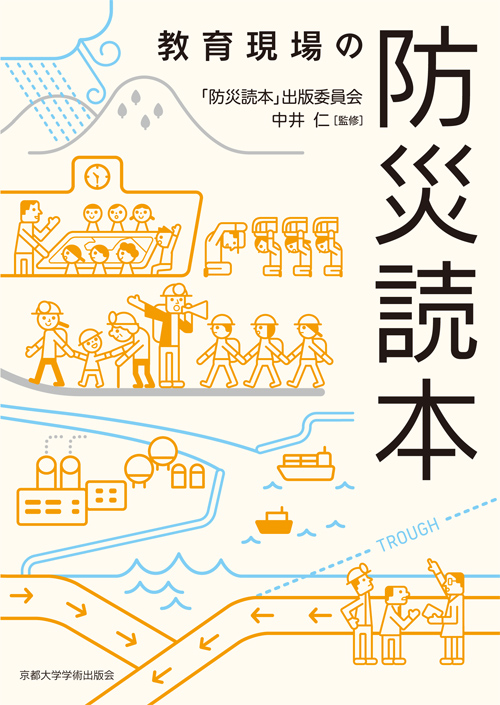 教育現場の

防災読本

「防災読本」出版委員会
中井 仁［監修］

TROUGH

京都大学学術出版会